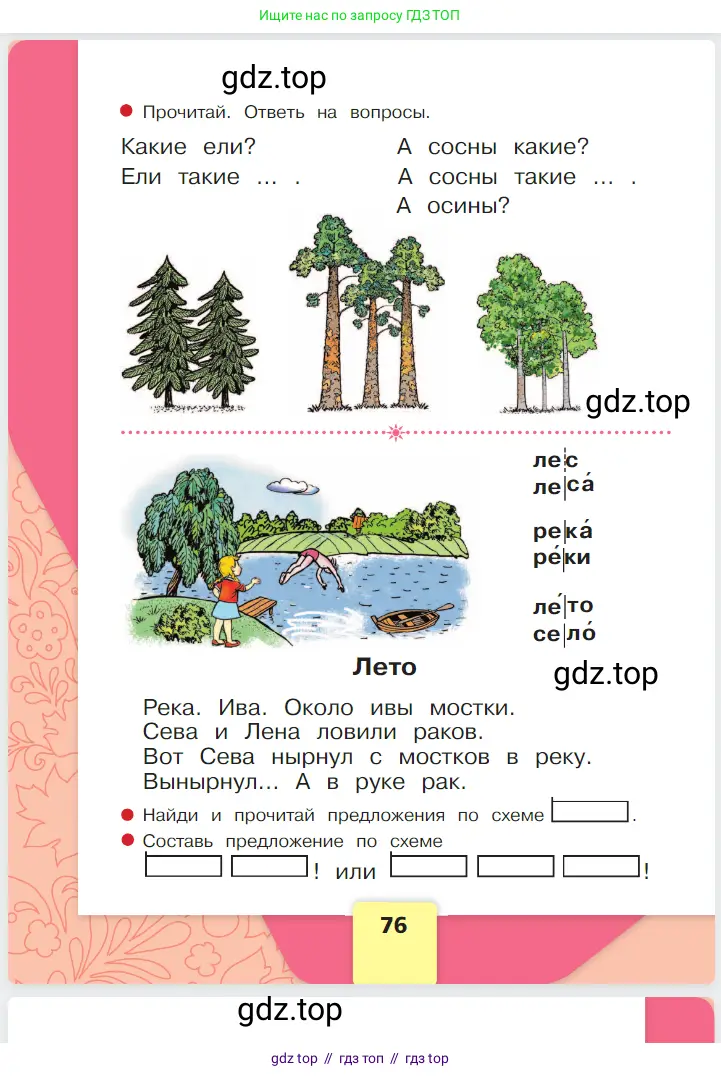 Ищите нас по запросу ГДЗ ТОП

gdz.top

Прочитай. Ответь на вопросы.

Какие ели?
Ели такие … .

А сосны какие?
А сосны такие … .
А осины?

gdz.top

лес
леса́

река́
ре́ки

ле́то
село́

Лето

gdz.top

Река. Ива. Около ивы мостки. Сева и Лена ловили раков. Вот Сева нырнул с мостков в реку. Вынырнул… А в руке рак.

Найди и прочитай предложения по схеме .

Составь предложение по схеме ! или !

76

gdz.top

gdz top // гдз топ // гдз top